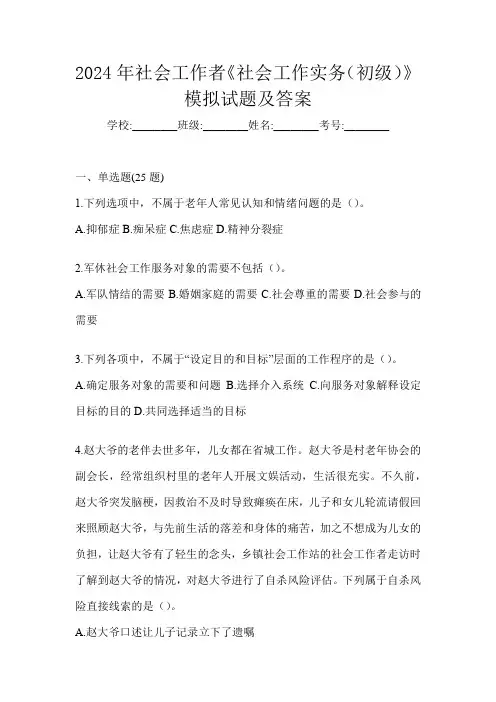 2024 年社会工作者《社会工作实务(初级)》模拟试题及答案

学校:________班级:________姓名:________考号:________

一、单选题(25 题)

1.下列选项中，不属于老年人常见认知和情绪问题的是（）。

A.抑郁症 B.痴呆症 C.焦虑症 D.精神分裂症

2.军休社会工作服务对象的需要不包括（）。

A.军队情结的需要 B.婚姻家庭的需要 C.社会尊重的需要 D.社会参与的需要

3.下列各项中，不属于“设定目的和目标”层面的工作程序的是（）。

A.确定服务对象的需要和问题 B.选择介入系统 C.向服务对象解释设定目标的目的 D.共同选择适当的目标

4.赵大爷的老伴去世多年，儿女都在省城工作。赵大爷是村老年协会的副会长，经常组织村里的老年人开展文娱活动，生活很充实。不久前，赵大爷突发脑梗，因救治不及时导致瘫痪在床，儿子和女儿轮流请假回来照顾赵大爷，与先前生活的落差和身体的痛苦，加之不想成为儿女的负担，让赵大爷有了轻生的念头，乡镇社会工作站的社会工作者走访时了解到赵大爷的情况，对赵大爷进行了自杀风险评估。下列属于自杀风险直接线索的是（）。

A.赵大爷口述让儿子记录立下了遗嘱